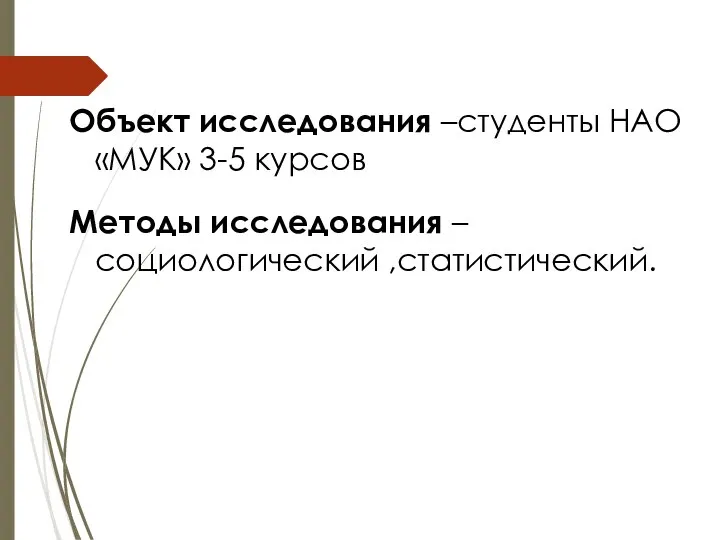 Объект исследования –студенты НАО «МУК» 3-5 курсов

Методы исследования – социологический ,статистический.